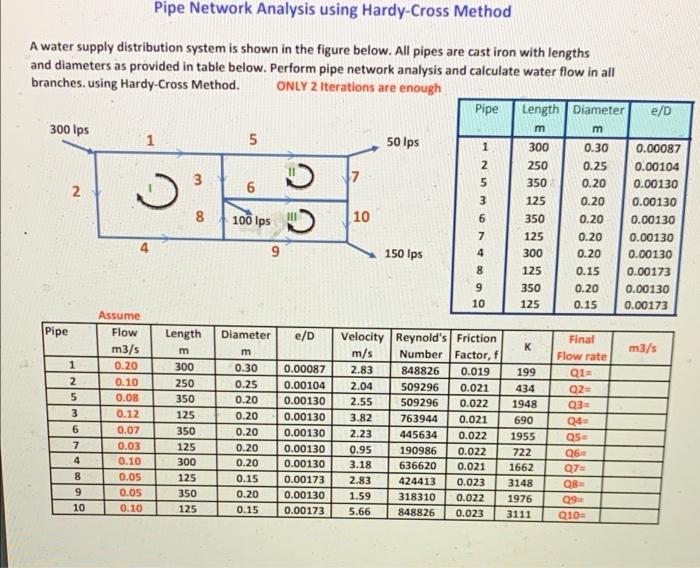 Pipe Network Analysis using Hardy-Cross Method

A water supply distribution system is shown in the figure below. All pipes are cast iron with lengths and diameters as provided in table below. Perform pipe network analysis and calculate water flow in all branches. using Hardy-Cross Method. ONLY 2 Iterations are enough

300 lps
1
5
50 lps
2
I
3
6
II
7
8
100 lps
III
10
4
9
150 lps

| Pipe | Length m | Diameter m | e/D |
|---|---|---|---|
| 1 | 300 | 0.30 | 0.00087 |
| 2 | 250 | 0.25 | 0.00104 |
| 5 | 350 | 0.20 | 0.00130 |
| 3 | 125 | 0.20 | 0.00130 |
| 6 | 350 | 0.20 | 0.00130 |
| 7 | 125 | 0.20 | 0.00130 |
| 4 | 300 | 0.20 | 0.00130 |
| 8 | 125 | 0.15 | 0.00173 |
| 9 | 350 | 0.20 | 0.00130 |
| 10 | 125 | 0.15 | 0.00173 |

| Pipe | Assume Flow m3/s | Length m | Diameter m | e/D | Velocity m/s | Reynold's Number | Friction Factor, f | K | Final Flow rate | m3/s |
|---|---|---|---|---|---|---|---|---|---|---|
| 1 | 0.20 | 300 | 0.30 | 0.00087 | 2.83 | 848826 | 0.019 | 199 | Q1= | |
| 2 | 0.10 | 250 | 0.25 | 0.00104 | 2.04 | 509296 | 0.021 | 434 | Q2= | |
| 5 | 0.08 | 350 | 0.20 | 0.00130 | 2.55 | 509296 | 0.022 | 1948 | Q3= | |
| 3 | 0.12 | 125 | 0.20 | 0.00130 | 3.82 | 763944 | 0.021 | 690 | Q4= | |
| 6 | 0.07 | 350 | 0.20 | 0.00130 | 2.23 | 445634 | 0.022 | 1955 | Q5= | |
| 7 | 0.03 | 125 | 0.20 | 0.00130 | 0.95 | 190986 | 0.022 | 722 | Q6= | |
| 4 | 0.10 | 300 | 0.20 | 0.00130 | 3.18 | 636620 | 0.021 | 1662 | Q7= | |
| 8 | 0.05 | 125 | 0.15 | 0.00173 | 2.83 | 424413 | 0.023 | 3148 | Q8= | |
| 9 | 0.05 | 350 | 0.20 | 0.00130 | 1.59 | 318310 | 0.022 | 1976 | Q9= | |
| 10 | 0.10 | 125 | 0.15 | 0.00173 | 5.66 | 848826 | 0.023 | 3111 | Q10= | |